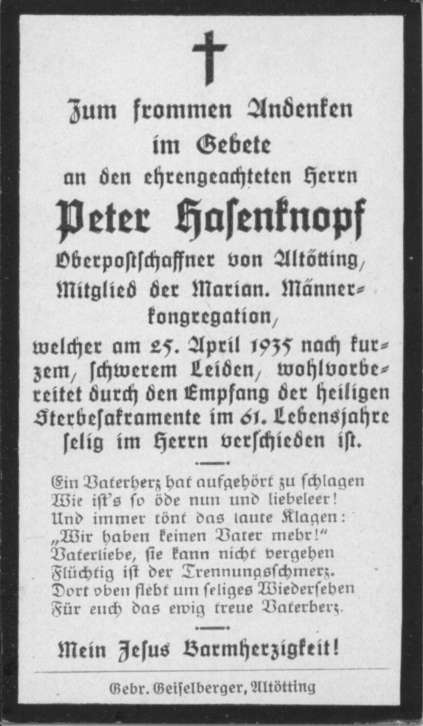 Zum frommen Andenken im Gebete an den ehrengeachteten Herrn

Peter Hasenknopf

Oberpostschaffner von Altötting, Mitglied der Marian. Männerkongregation,

welcher am 25. April 1935 nach kurzem, schwerem Leiden, wohlvorbereitet durch den Empfang der heiligen Sterbesakramente im 61. Lebensjahre selig im Herrn verschieden ist.

Ein Vaterherz hat aufgehört zu schlagen
Wie ist's so öde nun und liebeleer!
Und immer tönt das laute Klagen:
„Wir haben keinen Vater mehr!"
Vaterliebe, sie kann nicht vergehen
Flüchtig ist der Trennungsschmerz.
Dort oben fleht um seliges Wiedersehen
Für euch das ewig treue Vaterherz.

Mein Jesus Barmherzigkeit!

Gebr. Geiselberger, Altötting